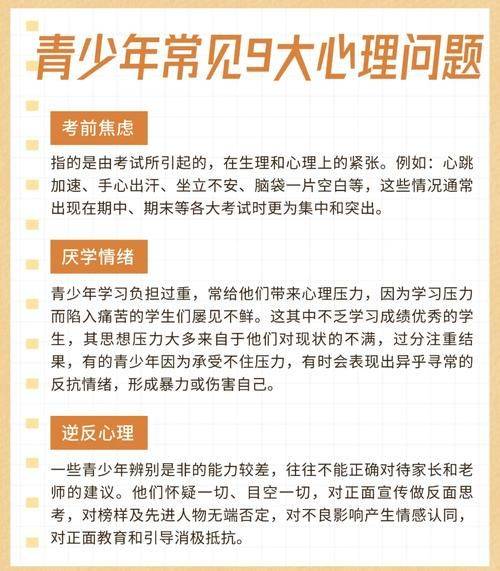 青少年常见9大心理问题

考前焦虑

指的是由考试所引起的，在生理和心理上的紧张。例如：心跳加速、手心出汗、坐立不安、脑袋一片空白等，这些情况通常出现在期中、期末等各大考试时更为集中和突出。

厌学情绪

青少年学习负担过重，常给他们带来心理压力，因为学习压力而陷入痛苦的学生们屡见不鲜。这其中不乏学习成绩优秀的学生，其思想压力大多来自于他们对现状的不满，过分注重结果，有的青少年因为承受不住压力，有时会表现出异乎寻常的反抗情绪，形成暴力或伤害自己。

逆反心理

一些青少年辨别是非的能力较差，往往不能正确对待家长和老师的建议。他们怀疑一切、目空一切，对正面宣传做反面思考，对榜样及先进人物无端否定，对不良影响产生情感认同，对正面教育和引导消极抵抗。